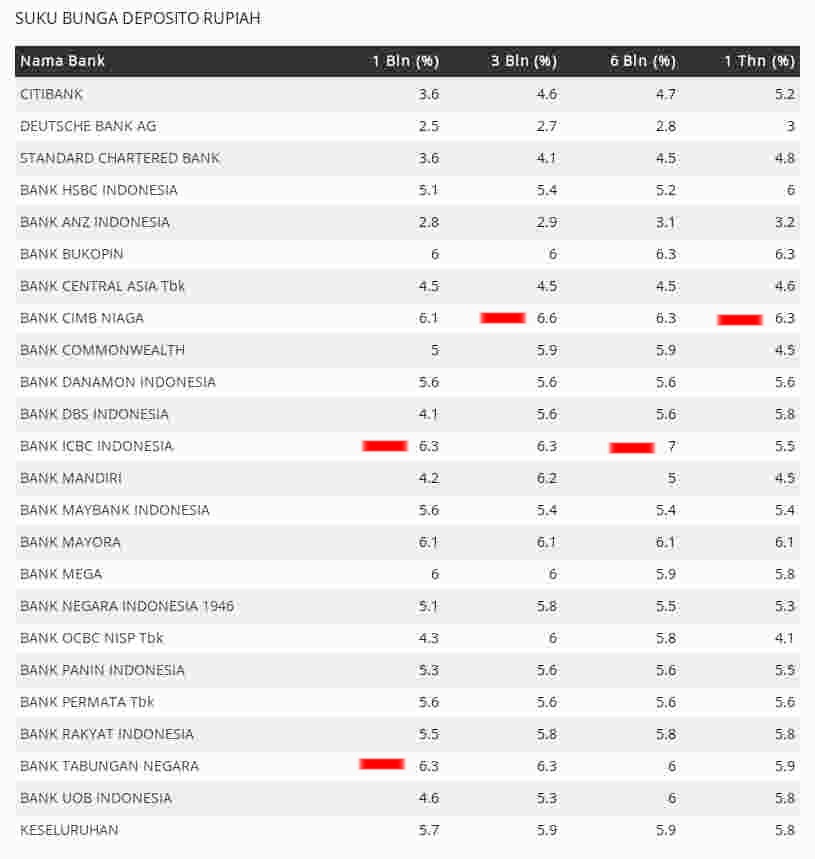 SUKU BUNGA DEPOSITO RUPIAH

| Nama Bank | 1 Bln (%) | 3 Bln (%) | 6 Bln (%) | 1 Thn (%) |
|---|---|---|---|---|
| CITIBANK | 3.6 | 4.6 | 4.7 | 5.2 |
| DEUTSCHE BANK AG | 2.5 | 2.7 | 2.8 | 3 |
| STANDARD CHARTERED BANK | 3.6 | 4.1 | 4.5 | 4.8 |
| BANK HSBC INDONESIA | 5.1 | 5.4 | 5.2 | 6 |
| BANK ANZ INDONESIA | 2.8 | 2.9 | 3.1 | 3.2 |
| BANK BUKOPIN | 6 | 6 | 6.3 | 6.3 |
| BANK CENTRAL ASIA Tbk | 4.5 | 4.5 | 4.5 | 4.6 |
| BANK CIMB NIAGA | 6.1 | 6.6 | 6.3 | 6.3 |
| BANK COMMONWEALTH | 5 | 5.9 | 5.9 | 4.5 |
| BANK DANAMON INDONESIA | 5.6 | 5.6 | 5.6 | 5.6 |
| BANK DBS INDONESIA | 4.1 | 5.6 | 5.6 | 5.8 |
| BANK ICBC INDONESIA | 6.3 | 6.3 | 7 | 5.5 |
| BANK MANDIRI | 4.2 | 6.2 | 5 | 4.5 |
| BANK MAYBANK INDONESIA | 5.6 | 5.4 | 5.4 | 5.4 |
| BANK MAYORA | 6.1 | 6.1 | 6.1 | 6.1 |
| BANK MEGA | 6 | 6 | 5.9 | 5.8 |
| BANK NEGARA INDONESIA 1946 | 5.1 | 5.8 | 5.5 | 5.3 |
| BANK OCBC NISP Tbk | 4.3 | 6 | 5.8 | 4.1 |
| BANK PANIN INDONESIA | 5.3 | 5.6 | 5.6 | 5.5 |
| BANK PERMATA Tbk | 5.6 | 5.6 | 5.6 | 5.6 |
| BANK RAKYAT INDONESIA | 5.5 | 5.8 | 5.8 | 5.8 |
| BANK TABUNGAN NEGARA | 6.3 | 6.3 | 6 | 5.9 |
| BANK UOB INDONESIA | 4.6 | 5.3 | 6 | 5.8 |
| KESELURUHAN | 5.7 | 5.9 | 5.9 | 5.8 |